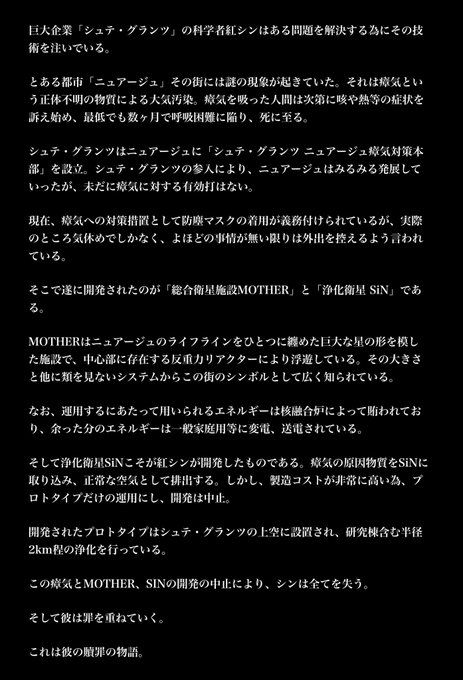 巨大企業「シュテ・グランツ」の科学者紅シンはある問題を解決する為にその技術を注いでいる。

とある都市「ニュアージュ」その街には謎の現象が起きていた。それは瘴気という正体不明の物質による大気汚染。瘴気を吸った人間は次第に咳や熱等の症状を訴え始め、最低でも数ヶ月で呼吸困難に陥り、死に至る。

シュテ・グランツはニュアージュに「シュテ・グランツ ニュアージュ瘴気対策本部」を設立。シュテ・グランツの参入により、ニュアージュはみるみる発展していったが、未だに瘴気に対する有効打はない。

現在、瘴気への対策措置として防塵マスクの着用が義務付けられているが、実際のところ気休めでしかなく、よほどの事情が無い限りは外出を控えるよう言われている。

そこで遂に開発されたのが「総合衛星施設MOTHER」と「浄化衛星 SiN」である。

MOTHERはニュアージュのライフラインをひとつに纏めた巨大な星の形を模した施設で、中心部に存在する反重力リアクターにより浮遊している。その大きさと他に類を見ないシステムからこの街のシンボルとして広く知られている。

なお、運用するにあたって用いられるエネルギーは核融合炉によって賄われており、余った分のエネルギーは一般家庭用等に変電、送電されている。

そして浄化衛星SiNこそが紅シンが開発したものである。瘴気の原因物質をSiNに取り込み、正常な空気として排出する。しかし、製造コストが非常に高い為、プロトタイプだけの運用にし、開発は中止。

開発されたプロトタイプはシュテ・グランツの上空に設置され、研究棟含む半径2km程の浄化を行っている。

この瘴気とMOTHER、SINの開発の中止により、シンは全てを失う。

そして彼は罪を重ねていく。

これは彼の贖罪の物語。